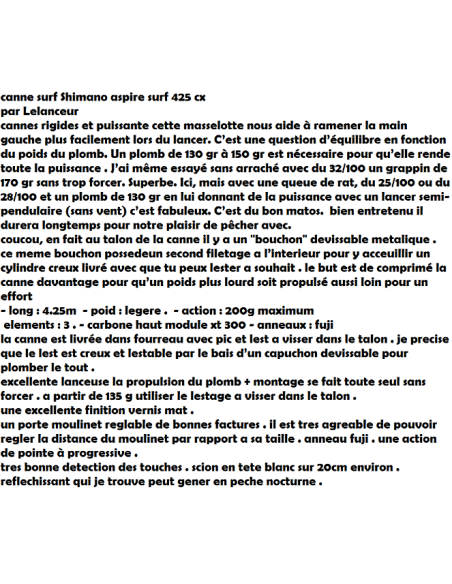 canne surf Shimano aspire surf 425 cx
par Lelanceur
cannes rigides et puissante cette masselotte nous aide à ramener la main gauche plus facilement lors du lancer. C'est une question d'équilibre en fonction du poids du plomb. Un plomb de 130 gr à 150 gr est nécessaire pour qu'elle rende toute la puissance . J'ai même essayé sans arraché avec du 32/100 un grappin de 170 gr sans trop forcer. Superbe. Ici, mais avec une queue de rat, du 25/100 ou du 28/100 et un plomb de 130 gr en lui donnant de la puissance avec un lancer semi-pendulaire (sans vent) c'est fabuleux. C'est du bon matos. bien entretenu il durera longtemps pour notre plaisir de pêcher avec.
coucou, en fait au talon de la canne il y a un "bouchon" devissable metalique . ce meme bouchon possedeun second filetage a l'interieur pour y acceuillir un cylindre creux livré avec que tu peux lester a souhait . le but est de comprimé la canne davantage pour qu'un poids plus lourd soit propulsé aussi loin pour un effort
- long : 4.25m - poid : legere . - action : 200g maximum
elements : 3 . - carbone haut module xt 300 - anneaux : fuji
la canne est livrée dans fourreau avec pic et lest a visser dans le talon . je precise que le lest est creux et lestable par le bais d'un capuchon devissable pour plomber le tout .
excellente lanceuse la propulsion du plomb + montage se fait toute seul sans forcer . a partir de 135 g utiliser le lestage a visser dans le talon .
une excellente finition vernis mat .
un porte moulinet reglable de bonnes factures . il est tres agreable de pouvoir regler la distance du moulinet par rapport a sa taille . anneau fuji . une action de pointe à progressive .
tres bonne detection des touches . scion en tete blanc sur 20cm environ . reflechissant qui je trouve peut gener en peche nocturne .